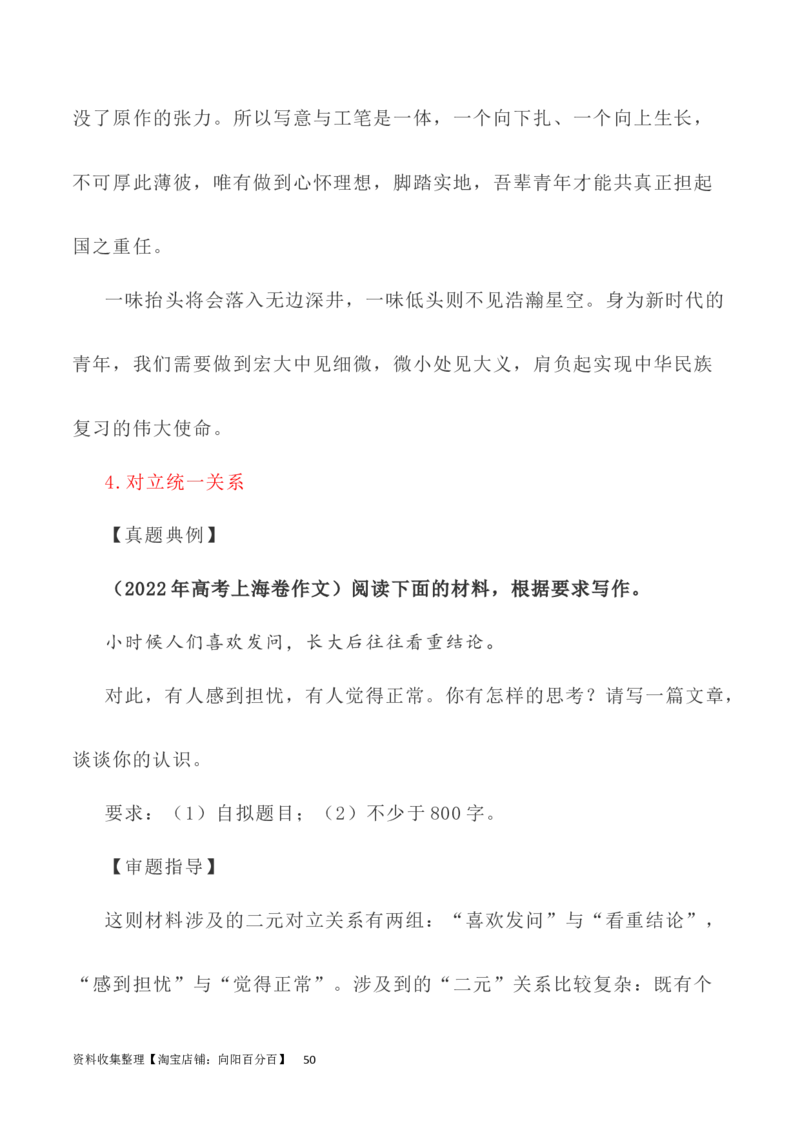 没了原作的张力。所以写意与工笔是一体，一个向下扎、一个向上生长，不可厚此薄彼，唯有做到心怀理想，脚踏实地，吾辈青年才能共真正担起国之重任。

一味抬头将会落入无边深井，一味低头则不见浩瀚星空。身为新时代的青年，我们需要做到宏大中见细微，微小处见大义，肩负起实现中华民族复习的伟大使命。

4.对立统一关系

【真题典例】

（2022年高考上海卷作文）阅读下面的材料，根据要求写作。

小时候人们喜欢发问，长大后往往看重结论。

对此，有人感到担忧，有人觉得正常。你有怎样的思考？请写一篇文章，谈谈你的认识。

要求：（1）自拟题目；（2）不少于800字。

【审题指导】

这则材料涉及的二元对立关系有两组：“喜欢发问”与“看重结论”，“感到担忧”与“觉得正常”。涉及到的“二元”关系比较复杂：既有个

资料收集整理【淘宝店铺：向阳百分百】 50